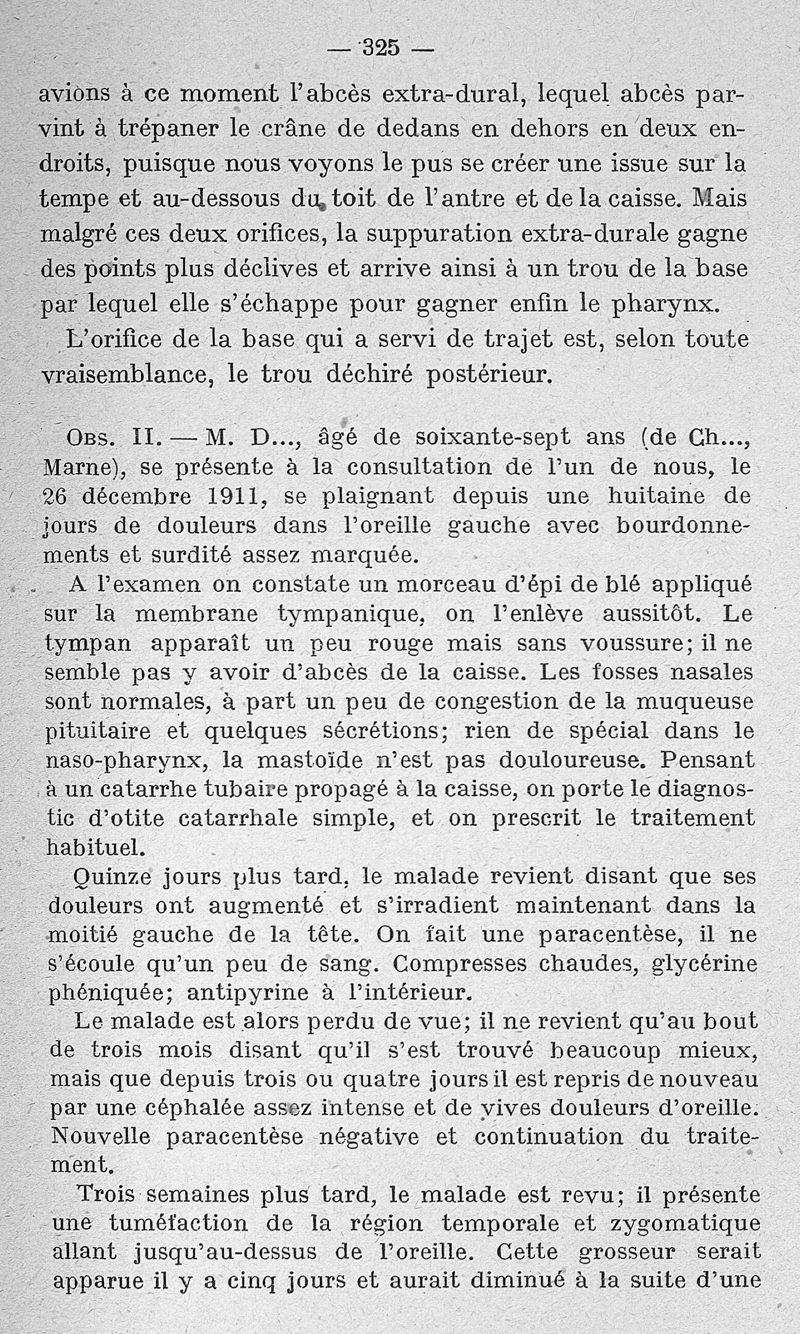 — 325 —

avions à ce moment l'abcès extra-dural, lequel abcès parvint à trépaner le crâne de dedans en dehors en deux endroits, puisque nous voyons le pus se créer une issue sur la tempe et au-dessous du toit de l'antre et de la caisse. Mais malgré ces deux orifices, la suppuration extra-durale gagne des points plus déclives et arrive ainsi à un trou de la base par lequel elle s'échappe pour gagner enfin le pharynx.

L'orifice de la base qui a servi de trajet est, selon toute vraisemblance, le trou déchiré postérieur.

Obs. II. — M. D..., âgé de soixante-sept ans (de Ch..., Marne), se présente à la consultation de l'un de nous, le 26 décembre 1911, se plaignant depuis une huitaine de jours de douleurs dans l'oreille gauche avec bourdonnements et surdité assez marquée.

A l'examen on constate un morceau d'épi de blé appliqué sur la membrane tympanique, on l'enlève aussitôt. Le tympan apparaît un peu rouge mais sans voussure; il ne semble pas y avoir d'abcès de la caisse. Les fosses nasales sont normales, à part un peu de congestion de la muqueuse pituitaire et quelques sécrétions; rien de spécial dans le naso-pharynx, la mastoïde n'est pas douloureuse. Pensant à un catarrhe tubaire propagé à la caisse, on porte le diagnostic d'otite catarrhale simple, et on prescrit le traitement habituel.

Quinze jours plus tard, le malade revient disant que ses douleurs ont augmenté et s'irradient maintenant dans la moitié gauche de la tête. On fait une paracentèse, il ne s'écoule qu'un peu de sang. Compresses chaudes, glycérine phéniquée; antipyrine à l'intérieur.

Le malade est alors perdu de vue; il ne revient qu'au bout de trois mois disant qu'il s'est trouvé beaucoup mieux, mais que depuis trois ou quatre jours il est repris de nouveau par une céphalée assez intense et de vives douleurs d'oreille. Nouvelle paracentèse négative et continuation du traitement.

Trois semaines plus tard, le malade est revu; il présente une tuméfaction de la région temporale et zygomatique allant jusqu'au-dessus de l'oreille. Cette grosseur serait apparue il y a cinq jours et aurait diminué à la suite d'une